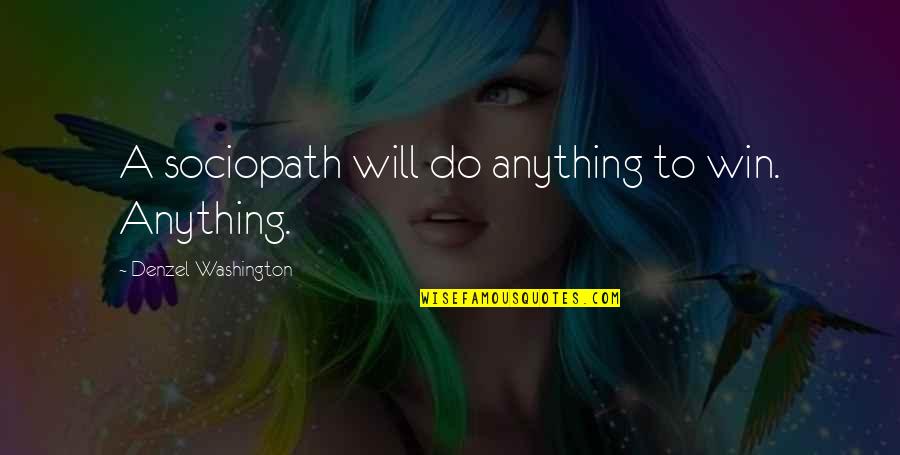 A sociopath will do anything to win. Anything.

- Denzel Washington

WISEFAMOUSQUOTES.COM